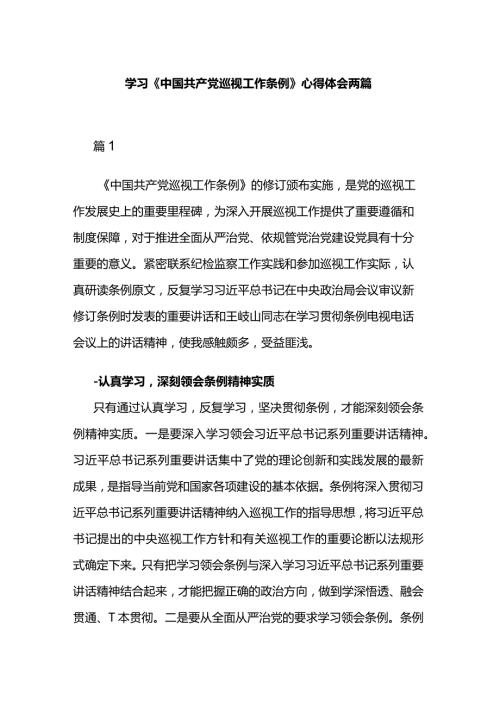 学习《中国共产党巡视工作条例》心得体会两篇

篇 1

《中国共产党巡视工作条例》的修订颁布实施，是党的巡视工作发展史上的重要里程碑，为深入开展巡视工作提供了重要遵循和制度保障，对于推进全面从严治党、依规管党治党建设党具有十分重要的意义。紧密联系纪检监察工作实践和参加巡视工作实际，认真研读条例原文，反复学习习近平总书记在中央政治局会议审议新修订条例时发表的重要讲话和王岐山同志在学习贯彻条例电视电话会议上的讲话精神，使我感触颇多，受益匪浅。

-认真学习，深刻领会条例精神实质

只有通过认真学习，反复学习，坚决贯彻条例，才能深刻领会条例精神实质。一是要深入学习领会习近平总书记系列重要讲话精神。习近平总书记系列重要讲话集中了党的理论创新和实践发展的最新成果，是指导当前党和国家各项建设的基本依据。条例将深入贯彻习近平总书记系列重要讲话精神纳入巡视工作的指导思想，将习近平总书记提出的中央巡视工作方针和有关巡视工作的重要论断以法规形式确定下来。只有把学习领会条例与深入学习习近平总书记系列重要讲话精神结合起来，才能把握正确的政治方向，做到学深悟透、融会贯通、T 本贯彻。二是要从全面从严治党的要求学习领会条例。条例